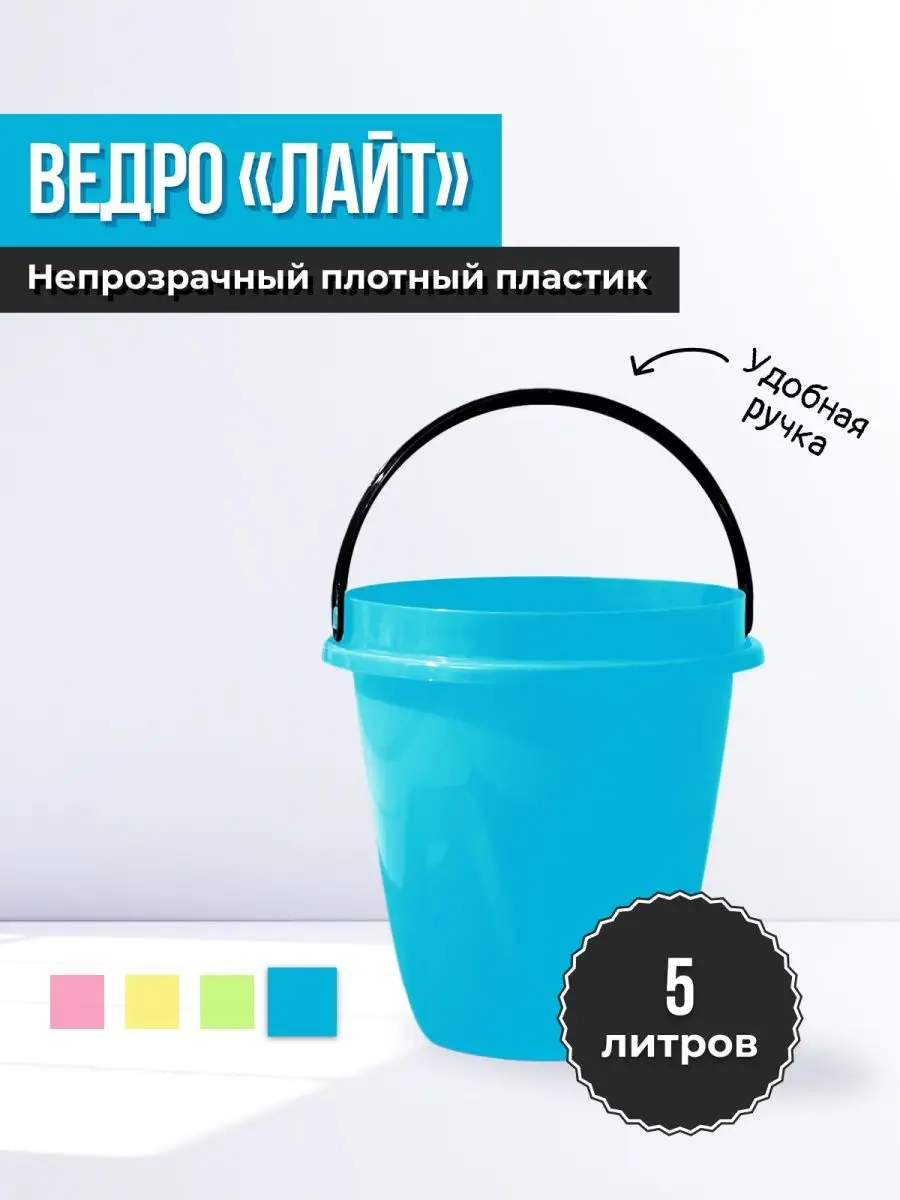 ВЕДРО «ЛАЙТ»

Непрозрачный плотный пластик

Удобная ручка

5 литров